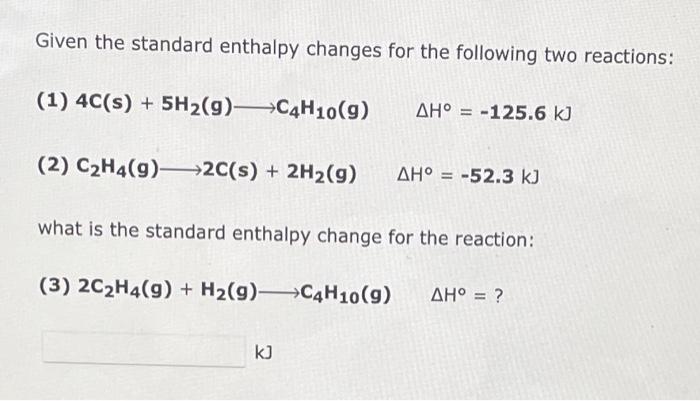 Given the standard enthalpy changes for the following two reactions:

(1) $4C(s) + 5H_2(g) \longrightarrow C_4H_{10}(g)$ $\Delta H° = -125.6$ kJ

(2) $C_2H_4(g) \longrightarrow 2C(s) + 2H_2(g)$ $\Delta H° = -52.3$ kJ

what is the standard enthalpy change for the reaction:

(3) $2C_2H_4(g) + H_2(g) \longrightarrow C_4H_{10}(g)$ $\Delta H° = ?$

kJ